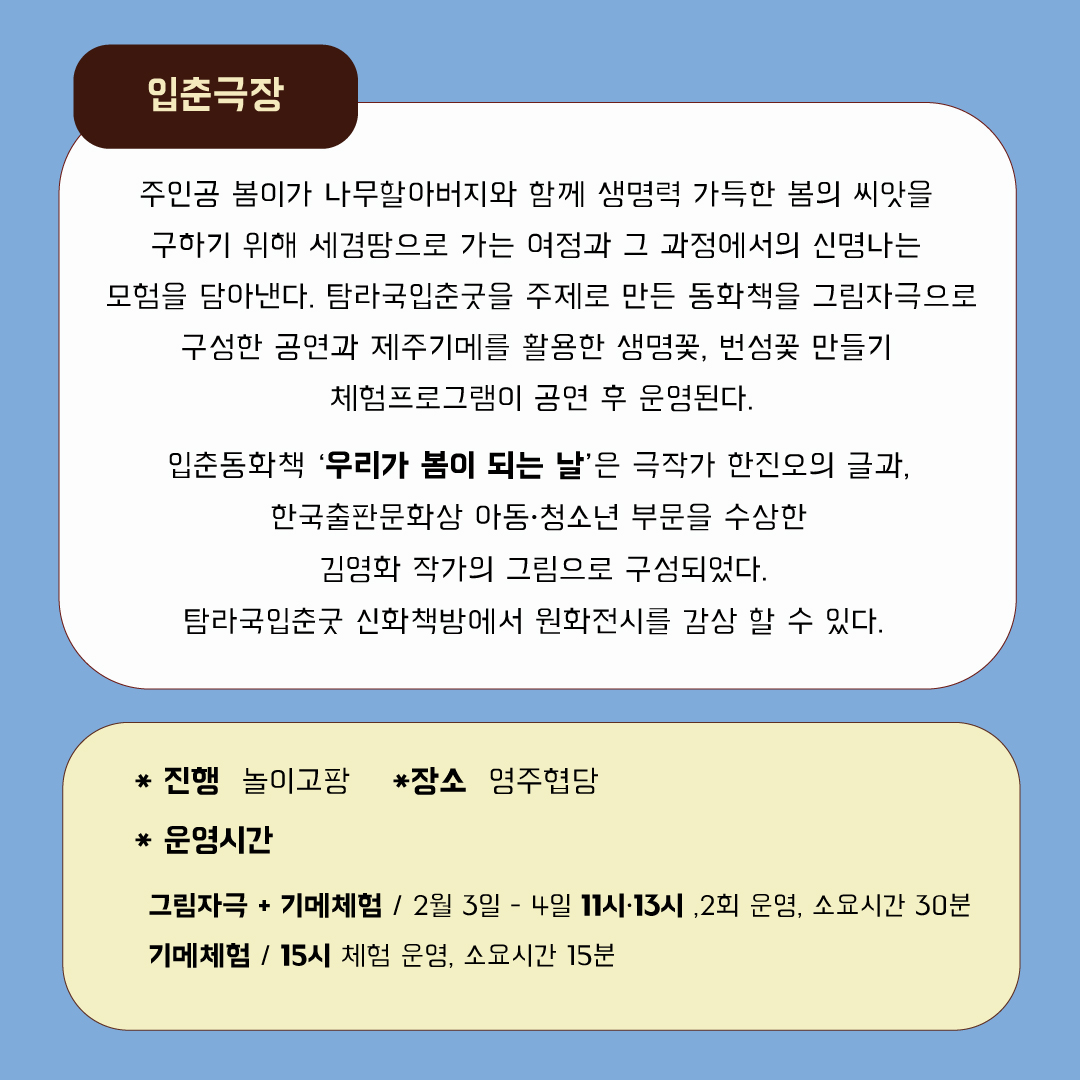 입춘극장

주인공 봄이가 나무할아버지와 함께 생명력 가득한 봄의 씨앗을 구하기 위해 세경땅으로 가는 여정과 그 과정에서의 신명나는 모험을 담아낸다. 탐라국입춘굿을 주제로 만든 동화책을 그림자극으로 구성한 공연과 제주기메를 활용한 생명꽃, 번성꽃 만들기 체험프로그램이 공연 후 운영된다.

입춘동화책 '우리가 봄이 되는 날'은 극작가 한진오의 글과, 한국출판문화상 아동·청소년 부문을 수상한 김영화 작가의 그림으로 구성되었다. 탐라국입춘굿 신화책방에서 원화전시를 감상 할 수 있다.

* 진행 놀이고팡 *장소 영주협당

* 운영시간

그림자극 + 기메체험 / 2월 3일 - 4일 11시·13시 ,2회 운영, 소요시간 30분

기메체험 / 15시 체험 운영, 소요시간 15분